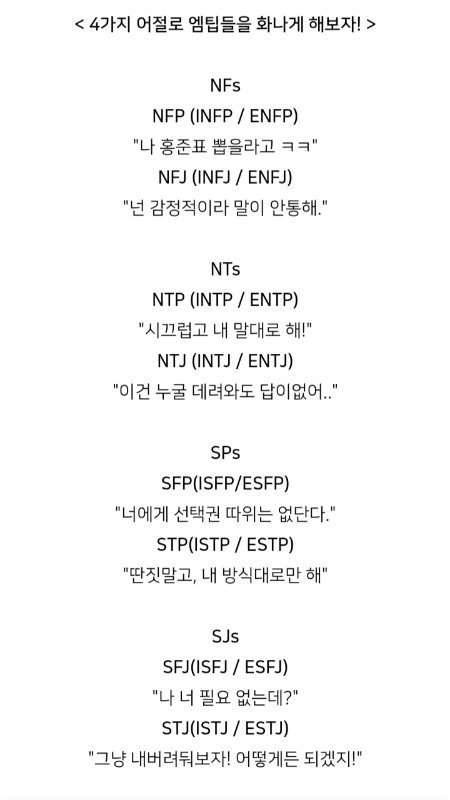 < 4가지 어절로 엠팁들을 화나게 해보자! >

NFs
NFP (INFP / ENFP)
"나 홍준표 뽑을라고 ㅋㅋ"
NFJ (INFJ / ENFJ)
"넌 감정적이라 말이 안통해."

NTs
NTP (INTP / ENTP)
"시끄럽고 내 말대로 해!"
NTJ (INTJ / ENTJ)
"이건 누굴 데려와도 답이없어.."

SPs
SFP(ISFP/ESFP)
"너에게 선택권 따위는 없단다."
STP(ISTP / ESTP)
"딴짓말고, 내 방식대로만 해"

SJs
SFJ(ISFJ / ESFJ)
"나 너 필요 없는데?"
STJ(ISTJ / ESTJ)
"그냥 내버려둬보자! 어떻게든 되겠지!"